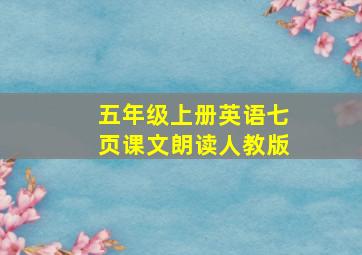 五年级上册英语七页课文朗读人教版